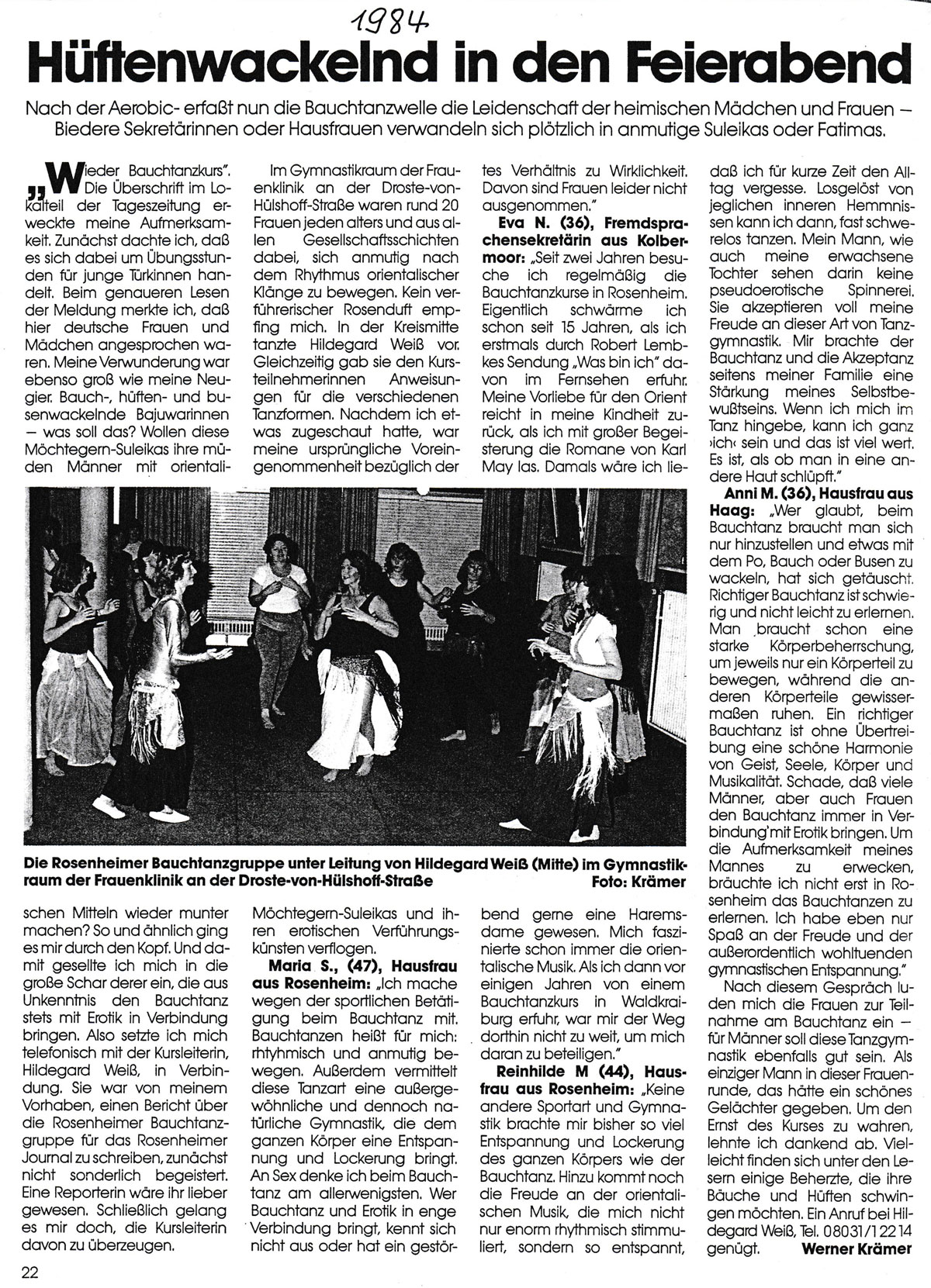 1984

Hüftenwackelnd in den Feierabend

Nach der Aerobic- erfaßt nun die Bauchtanzwelle die Leidenschaft der heimischen Mädchen und Frauen – Biedere Sekretärinnen oder Hausfrauen verwandeln sich plötzlich in anmutige Suleikas oder Fatimas.

„Wieder Bauchtanzkurs". Die Überschrift im Lokalteil der Tageszeitung erweckte meine Aufmerksamkeit. Zunächst dachte ich, daß es sich dabei um Übungsstunden für junge Türkinnen handelt. Beim genaueren Lesen der Meldung merkte ich, daß hier deutsche Frauen und Mädchen angesprochen waren. Meine Verwunderung war ebenso groß wie meine Neugier. Bauch-, hüften- und busenwackelnde Bajuwarinnen – was soll das? Wollen diese Möchtegern-Suleikas ihre müden Männer mit orientalischen Mitteln wieder munter machen? So und ähnlich ging es mir durch den Kopf. Und damit gesellte ich mich in die große Schar derer ein, die aus Unkenntnis den Bauchtanz stets mit Erotik in Verbindung bringen. Also setzte ich mich telefonisch mit der Kursleiterin, Hildegard Weiß, in Verbindung. Sie war von meinem Vorhaben, einen Bericht über die Rosenheimer Bauchtanzgruppe für das Rosenheimer Journal zu schreiben, zunächst nicht sonderlich begeistert. Eine Reporterin wäre ihr lieber gewesen. Schließlich gelang es mir doch, die Kursleiterin davon zu überzeugen.

Im Gymnastikraum der Frauenklinik an der Droste-von-Hülshoff-Straße waren rund 20 Frauen jeden alters und aus allen Gesellschaftsschichten dabei, sich anmutig nach dem Rhythmus orientalischer Klänge zu bewegen. Kein verführerischer Rosenduft empfing mich. In der Kreismitte tanzte Hildegard Weiß vor. Gleichzeitig gab sie den Kursteilnehmerinnen Anweisungen für die verschiedenen Tanzformen. Nachdem ich etwas zugeschaut hatte, war meine ursprüngliche Voreingenommenheit bezüglich der Möchtegern-Suleikas und ihren erotischen Verführungskünsten verflogen.

Maria S., (47), Hausfrau aus Rosenheim: „Ich mache wegen der sportlichen Betätigung beim Bauchtanz mit. Bauchtanzen heißt für mich: rhtyhmisch und anmutig bewegen. Außerdem vermittelt diese Tanzart eine außergewöhnliche und dennoch natürliche Gymnastik, die dem ganzen Körper eine Entspannung und Lockerung bringt. An Sex denke ich beim Bauchtanz am allerwenigsten. Wer Bauchtanz und Erotik in enge Verbindung bringt, kennt sich nicht aus oder hat ein gestörtes Verhältnis zu Wirklichkeit. Davon sind Frauen leider nicht ausgenommen."

Eva N. (36), Fremdsprachensekretärin aus Kolbermoor: „Seit zwei Jahren besuche ich regelmäßig die Bauchtanzkurse in Rosenheim. Eigentlich schwärme ich schon seit 15 Jahren, als ich erstmals durch Robert Lembkes Sendung „Was bin ich" davon im Fernsehen erfuhr. Meine Vorliebe für den Orient reicht in meine Kindheit zurück, als ich mit großer Begeisterung die Romane von Karl May las. Damals wäre ich liebend gerne eine Haremsdame gewesen. Mich faszinierte schon immer die orientalische Musik. Als ich dann vor einigen Jahren von einem Bauchtanzkurs in Waldkraiburg erfuhr, war mir der Weg dorthin nicht zu weit, um mich daran zu beteiligen."

Reinhilde M (44), Hausfrau aus Rosenheim: „Keine andere Sportart und Gymnastik brachte mir bisher so viel Entspannung und Lockerung des ganzen Körpers wie der Bauchtanz. Hinzu kommt noch die Freude an der orientalischen Musik, die mich nicht nur enorm rhythmisch stimmuliert, sondern so entspannt, daß ich für kurze Zeit den Alltag vergesse. Losgelöst von jeglichen inneren Hemmnissen kann ich dann, fast schwerelos tanzen. Mein Mann, wie auch meine erwachsene Tochter sehen darin keine pseudoerotische Spinnerei. Sie akzeptieren voll meine Freude an dieser Art von Tanzgymnastik. Mir brachte der Bauchtanz und die Akzeptanz seitens meiner Familie eine Stärkung meines Selbstbewußtseins. Wenn ich mich im Tanz hingebe, kann ich ganz ›ich‹ sein und das ist viel wert. Es ist, als ob man in eine andere Haut schlüpft."

Anni M. (36), Hausfrau aus Haag: „Wer glaubt, beim Bauchtanz braucht man sich nur hinzustellen und etwas mit dem Po, Bauch oder Busen zu wackeln, hat sich getäuscht. Richtiger Bauchtanz ist schwierig und nicht leicht zu erlernen. Man braucht schon eine starke Körperbeherrschung, um jeweils nur ein Körperteil zu bewegen, während die anderen Körperteile gewissermaßen ruhen. Ein richtiger Bauchtanz ist ohne Übertreibung eine schöne Harmonie von Geist, Seele, Körper und Musikalität. Schade, daß viele Männer, aber auch Frauen den Bauchtanz immer in Verbindung mit Erotik bringen. Um die Aufmerksamkeit meines Mannes zu erwecken, bräuchte ich nicht erst in Rosenheim das Bauchtanzen zu erlernen. Ich habe eben nur Spaß an der Freude und der außerordentlich wohltuenden gymnastischen Entspannung."

Nach diesem Gespräch luden mich die Frauen zur Teilnahme am Bauchtanz ein – für Männer soll diese Tanzgymnastik ebenfalls gut sein. Als einziger Mann in dieser Frauenrunde, das hätte ein schönes Gelächter gegeben. Um den Ernst des Kurses zu wahren, lehnte ich dankend ab. Vielleicht finden sich unter den Lesern einige Beherzte, die ihre Bäuche und Hüften schwingen möchten. Ein Anruf bei Hildegard Weiß, Tel. 08031/12214 genügt.
Werner Krämer

Die Rosenheimer Bauchtanzgruppe unter Leitung von Hildegard Weiß (Mitte) im Gymnastikraum der Frauenklinik an der Droste-von-Hülshoff-Straße Foto: Krämer

22